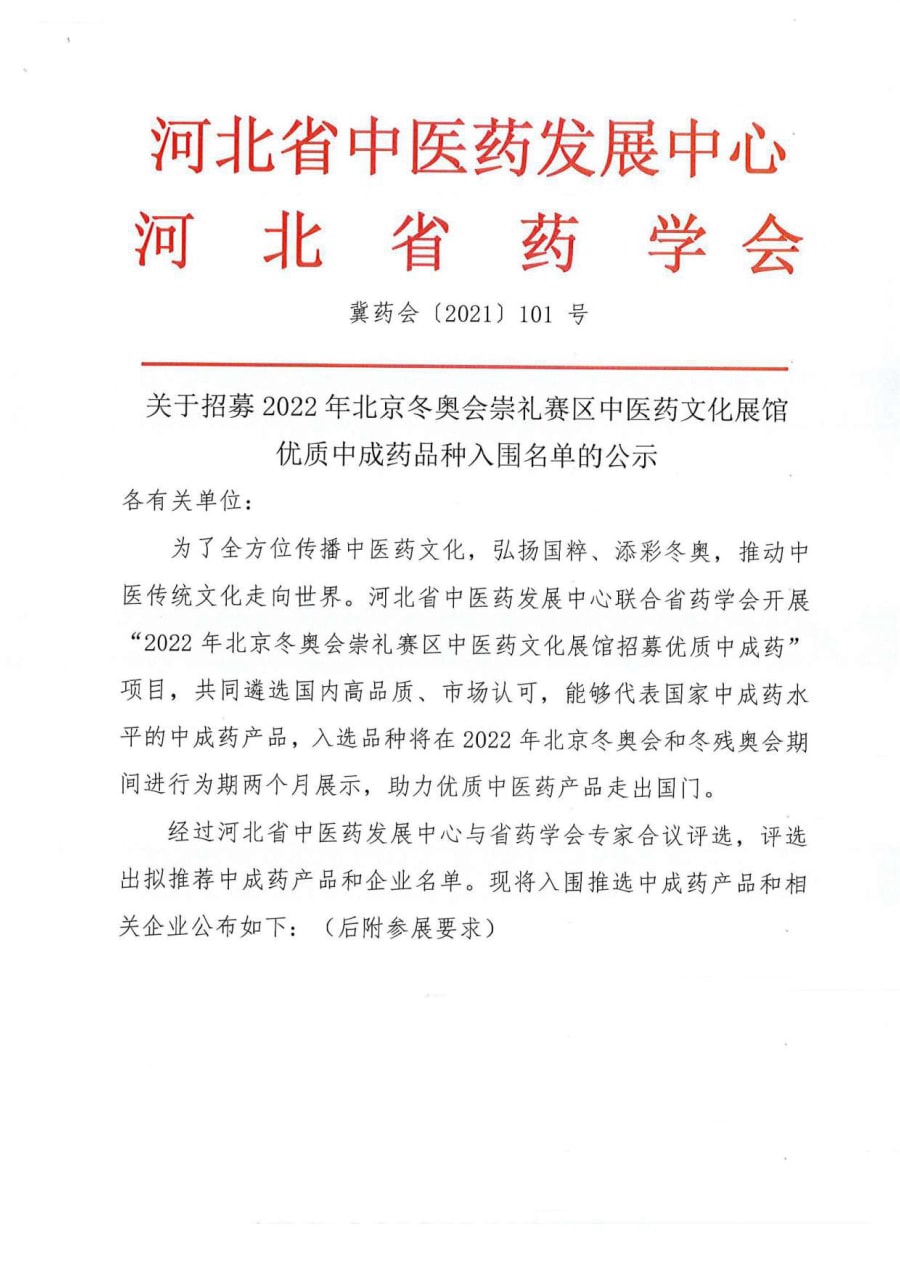 河北省中医药发展中心
河北省药学会

冀药会〔2021〕101 号

关于招募 2022 年北京冬奥会崇礼赛区中医药文化展馆优质中成药品种入围名单的公示

各有关单位：

为了全方位传播中医药文化，弘扬国粹、添彩冬奥，推动中医传统文化走向世界。河北省中医药发展中心联合省药学会开展“2022 年北京冬奥会崇礼赛区中医药文化展馆招募优质中成药”项目，共同遴选国内高品质、市场认可，能够代表国家中成药水平的中成药产品，入选品种将在 2022 年北京冬奥会和冬残奥会期间进行为期两个月展示，助力优质中医药产品走出国门。

经过河北省中医药发展中心与省药学会专家合议评选，评选出拟推荐中成药产品和企业名单。现将入围推选中成药产品和相关企业公布如下：（后附参展要求）